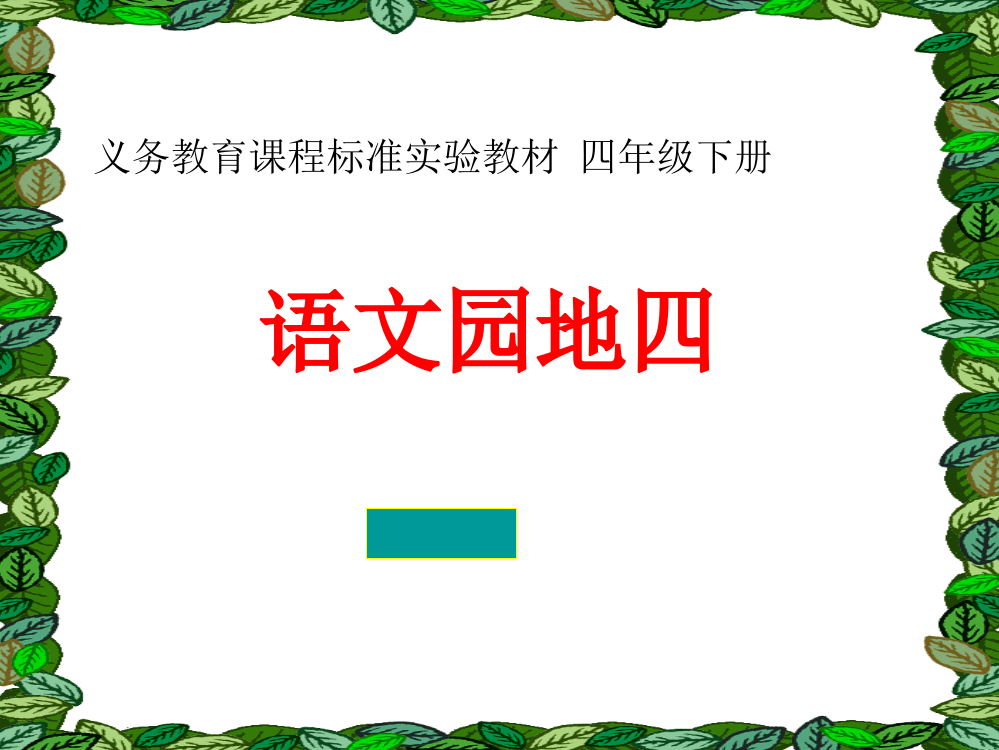 义务教育课程标准实验教材 四年级下册

语文园地四